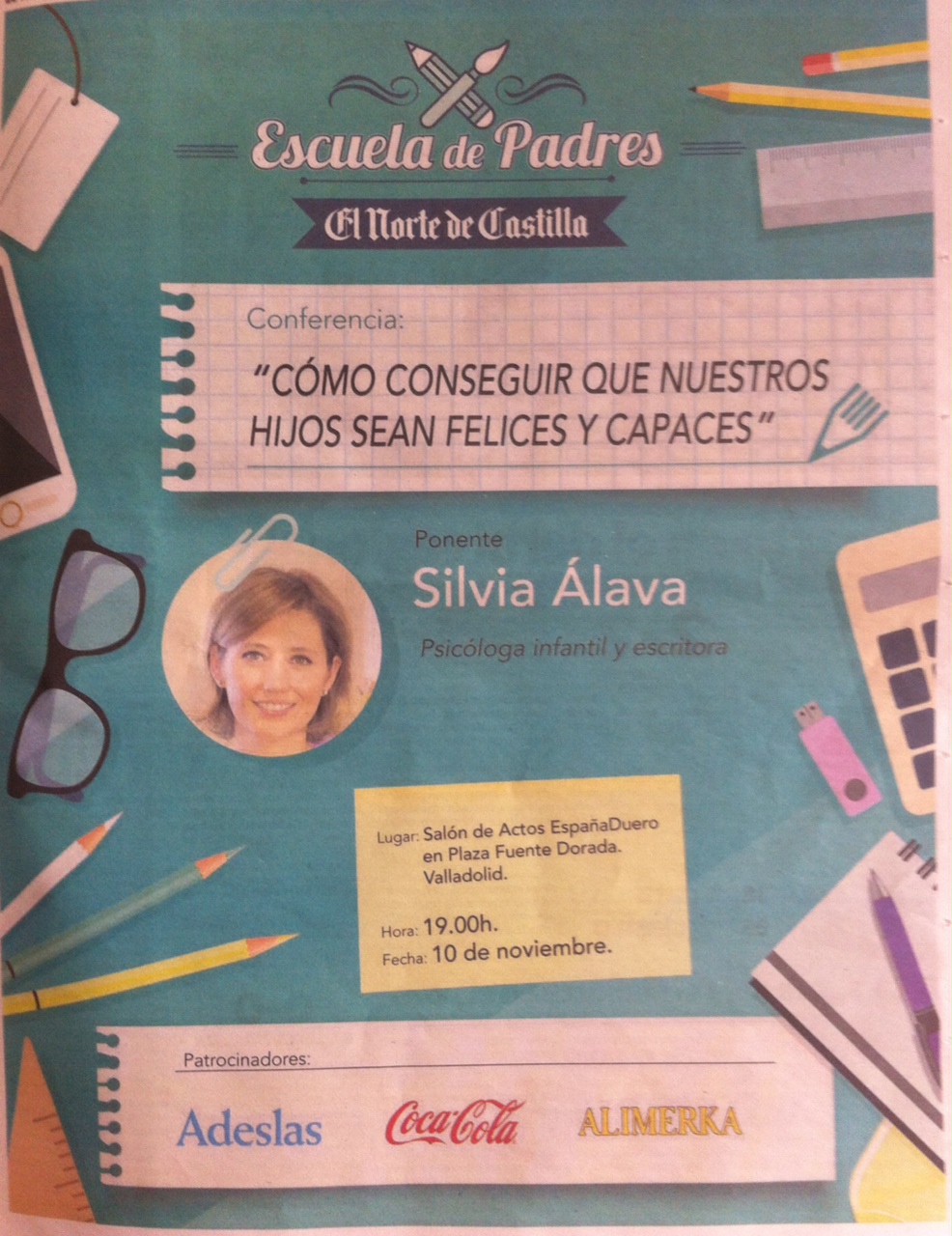 Escuela de Padres

El Norte de Castilla

Conferencia:

"CÓMO CONSEGUIR QUE NUESTROS HIJOS SEAN FELICES Y CAPACES"

Ponente

Silvia Álava

Psicóloga infantil y escritora

Lugar: Salón de Actos EspañaDuero en Plaza Fuente Dorada. Valladolid.

Hora: 19.00h.

Fecha: 10 de noviembre.

Patrocinadores:

Adeslas

Coca-Cola

ALIMERKA